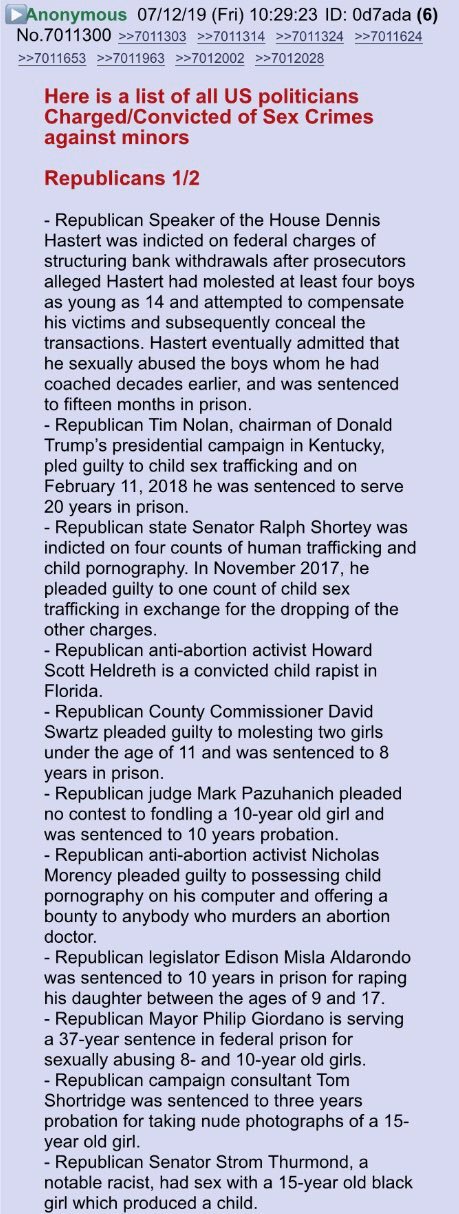 Anonymous 07/12/19 (Fri) 10:29:23 ID: 0d7ada (6) No.7011300 >>7011303 >>7011314 >>7011324 >>7011624 >>7011653 >>7011963 >>7012002 >>7012028

Here is a list of all US politicians Charged/Convicted of Sex Crimes against minors

Republicans 1/2

- Republican Speaker of the House Dennis Hastert was indicted on federal charges of structuring bank withdrawals after prosecutors alleged Hastert had molested at least four boys as young as 14 and attempted to compensate his victims and subsequently conceal the transactions. Hastert eventually admitted that he sexually abused the boys whom he had coached decades earlier, and was sentenced to fifteen months in prison.
- Republican Tim Nolan, chairman of Donald Trump's presidential campaign in Kentucky, pled guilty to child sex trafficking and on February 11, 2018 he was sentenced to serve 20 years in prison.
- Republican state Senator Ralph Shortey was indicted on four counts of human trafficking and child pornography. In November 2017, he pleaded guilty to one count of child sex trafficking in exchange for the dropping of the other charges.
- Republican anti-abortion activist Howard Scott Heldreth is a convicted child rapist in Florida.
- Republican County Commissioner David Swartz pleaded guilty to molesting two girls under the age of 11 and was sentenced to 8 years in prison.
- Republican judge Mark Pazuhanich pleaded no contest to fondling a 10-year old girl and was sentenced to 10 years probation.
- Republican anti-abortion activist Nicholas Morency pleaded guilty to possessing child pornography on his computer and offering a bounty to anybody who murders an abortion doctor.
- Republican legislator Edison Misla Aldarondo was sentenced to 10 years in prison for raping his daughter between the ages of 9 and 17.
- Republican Mayor Philip Giordano is serving a 37-year sentence in federal prison for sexually abusing 8- and 10-year old girls.
- Republican campaign consultant Tom Shortridge was sentenced to three years probation for taking nude photographs of a 15-year old girl.
- Republican Senator Strom Thurmond, a notable racist, had sex with a 15-year old black girl which produced a child.